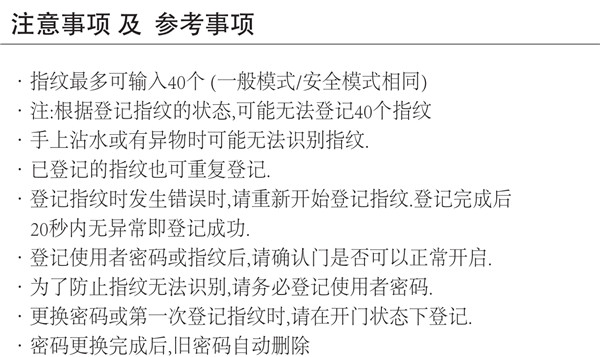 注意事项 及 参考事项

· 指纹最多可输入40个 (一般模式/安全模式相同)
· 注:根据登记指纹的状态,可能无法登记40个指纹
· 手上沾水或有异物时可能无法识别指纹.
· 已登记的指纹也可重复登记.
· 登记指纹时发生错误时,请重新开始登记指纹.登记完成后20秒内无异常即登记成功.
· 登记使用者密码或指纹后,请确认门是否可以正常开启.
· 为了防止指纹无法识别,请务必登记使用者密码.
· 更换密码或第一次登记指纹时,请在开门状态下登记.
· 密码更换完成后,旧密码自动删除